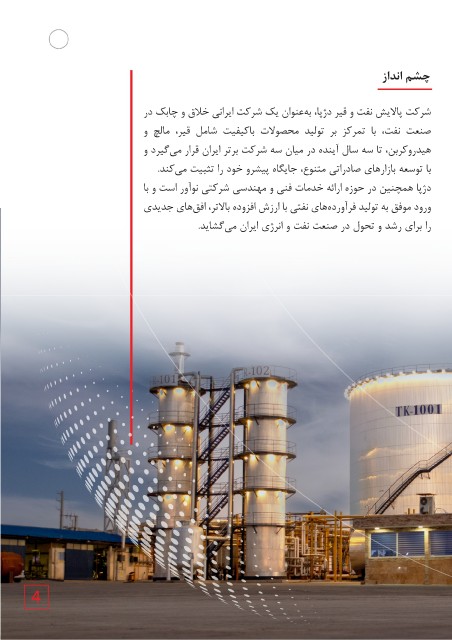 چشم انداز

شرکت پالایش نفت و قیر دژپا، به‌عنوان یک شرکت ایرانی خلاق و چابک در صنعت نفت، با تمرکز بر تولید محصولات باکیفیت شامل قیر، مالچ و هیدروکربن، تا سه سال آینده در میان سه شرکت برتر ایران قرار می‌گیرد و با توسعه بازارهای صادراتی متنوع، جایگاه پیشرو خود را تثبیت می‌کند.
دژپا همچنین در حوزه ارائه خدمات فنی و مهندسی شرکتی نوآور است و با ورود موفق به تولید فرآورده‌های نفتی با ارزش افزوده بالاتر، افق‌های جدیدی را برای رشد و تحول در صنعت نفت و انرژی ایران می‌گشاید.

R-101

R-102

TK-1001

4